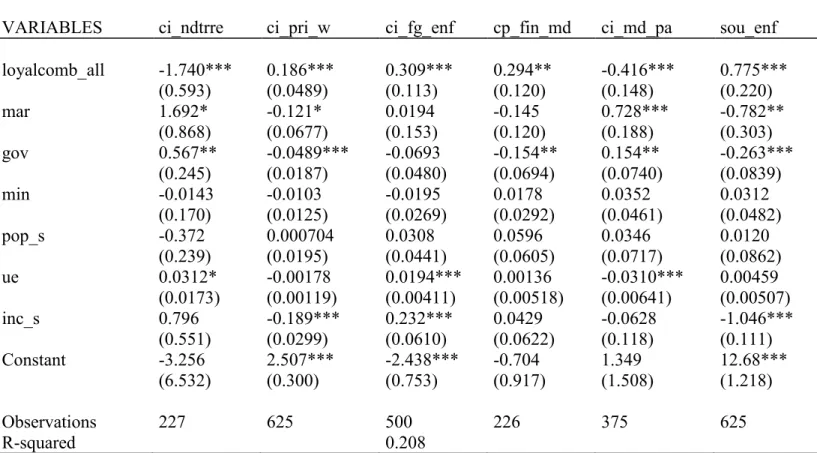 | VARIABLES | ci_ndtrre | ci_pri_w | ci_fg_enf | cp_fin_md | ci_md_pa | sou_enf |
|---|---|---|---|---|---|---|
| loyalcomb_all | -1.740*** | 0.186*** | 0.309*** | 0.294** | -0.416*** | 0.775*** |
|  | (0.593) | (0.0489) | (0.113) | (0.120) | (0.148) | (0.220) |
| mar | 1.692* | -0.121* | 0.0194 | -0.145 | 0.728*** | -0.782** |
|  | (0.868) | (0.0677) | (0.153) | (0.120) | (0.188) | (0.303) |
| gov | 0.567** | -0.0489*** | -0.0693 | -0.154** | 0.154** | -0.263*** |
|  | (0.245) | (0.0187) | (0.0480) | (0.0694) | (0.0740) | (0.0839) |
| min | -0.0143 | -0.0103 | -0.0195 | 0.0178 | 0.0352 | 0.0312 |
|  | (0.170) | (0.0125) | (0.0269) | (0.0292) | (0.0461) | (0.0482) |
| pop_s | -0.372 | 0.000704 | 0.0308 | 0.0596 | 0.0346 | 0.0120 |
|  | (0.239) | (0.0195) | (0.0441) | (0.0605) | (0.0717) | (0.0862) |
| ue | 0.0312* | -0.00178 | 0.0194*** | 0.00136 | -0.0310*** | 0.00459 |
|  | (0.0173) | (0.00119) | (0.00411) | (0.00518) | (0.00641) | (0.00507) |
| inc_s | 0.796 | -0.189*** | 0.232*** | 0.0429 | -0.0628 | -1.046*** |
|  | (0.551) | (0.0299) | (0.0610) | (0.0622) | (0.118) | (0.111) |
| Constant | -3.256 | 2.507*** | -2.438*** | -0.704 | 1.349 | 12.68*** |
|  | (6.532) | (0.300) | (0.753) | (0.917) | (1.508) | (1.218) |
| Observations | 227 | 625 | 500 | 226 | 375 | 625 |
| R-squared |  |  | 0.208 |  |  |  |